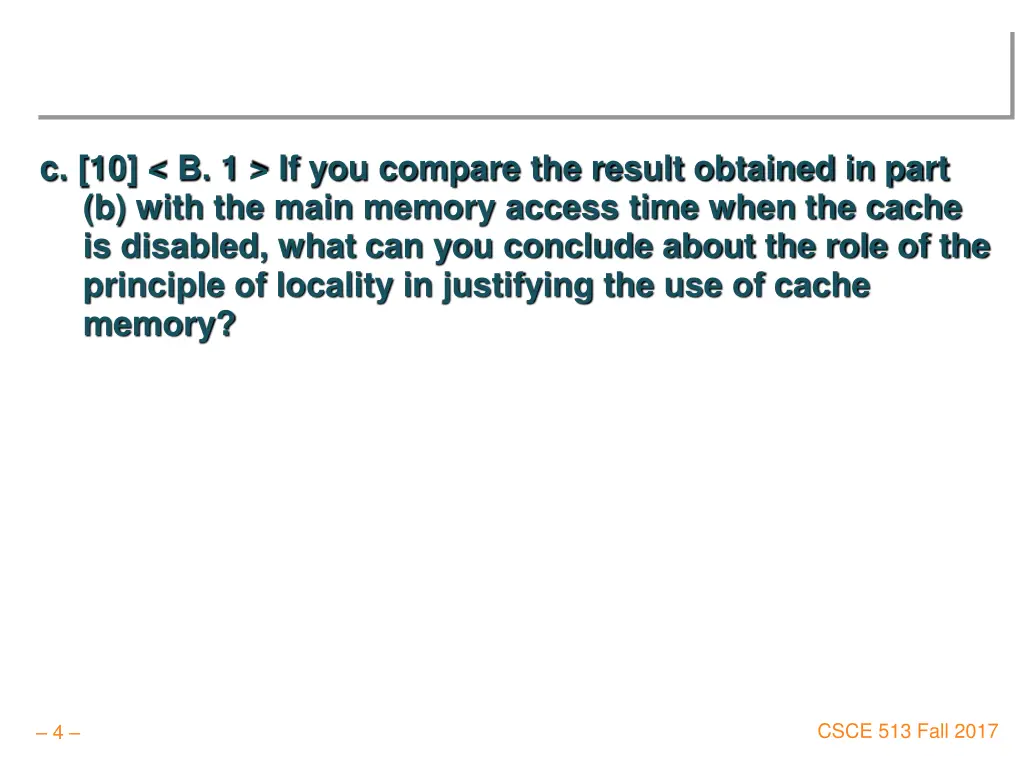 c. [10] < B. 1 > If you compare the result obtained in part (b) with the main memory access time when the cache is disabled, what can you conclude about the role of the principle of locality in justifying the use of cache memory?

– 4 –

CSCE 513 Fall 2017